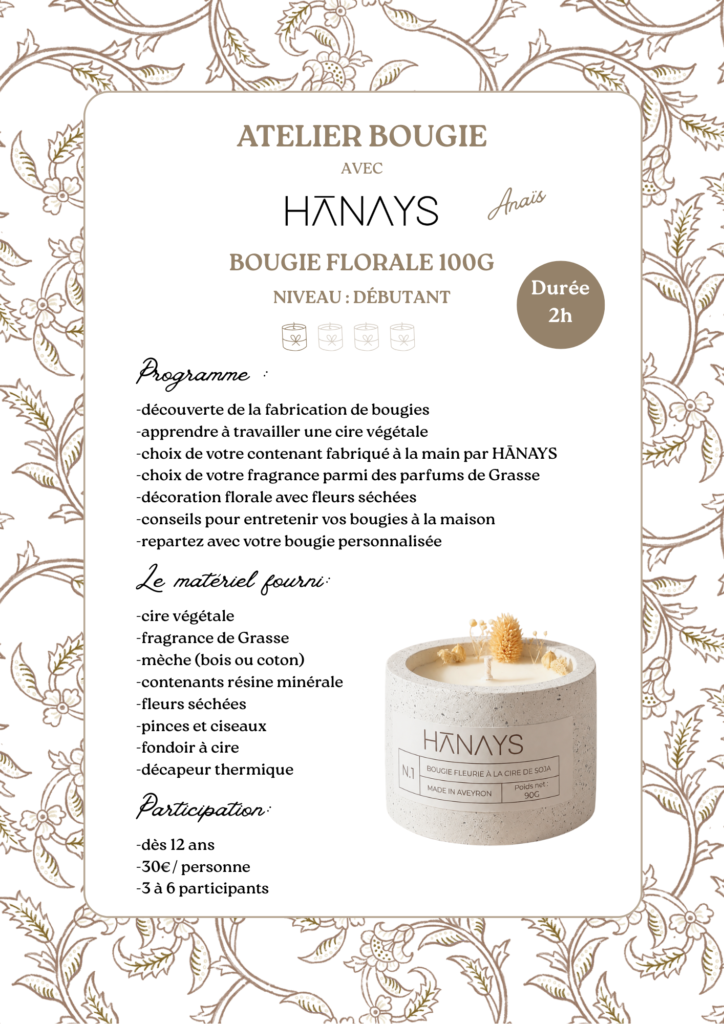 ATELIER BOUGIE

AVEC

HĀNAYS

Anaïs

BOUGIE FLORALE 100G

NIVEAU : DÉBUTANT

Durée
2h

Programme :

-découverte de la fabrication de bougies
-apprendre à travailler une cire végétale
-choix de votre contenant fabriqué à la main par HĀNAYS
-choix de votre fragrance parmi des parfums de Grasse
-décoration florale avec fleurs séchées
-conseils pour entretenir vos bougies à la maison
-repartez avec votre bougie personnalisée

Le matériel fourni :

-cire végétale
-fragrance de Grasse
-mèche (bois ou coton)
-contenants résine minérale
-fleurs séchées
-pinces et ciseaux
-fondoir à cire
-décapeur thermique

HĀNAYS

N.1

BOUGIE FLEURIE À LA CIRE DE SOJA

MADE IN AVEYRON

Poids net
90G

Participation :

-dès 12 ans
-30€/ personne
-3 à 6 participants